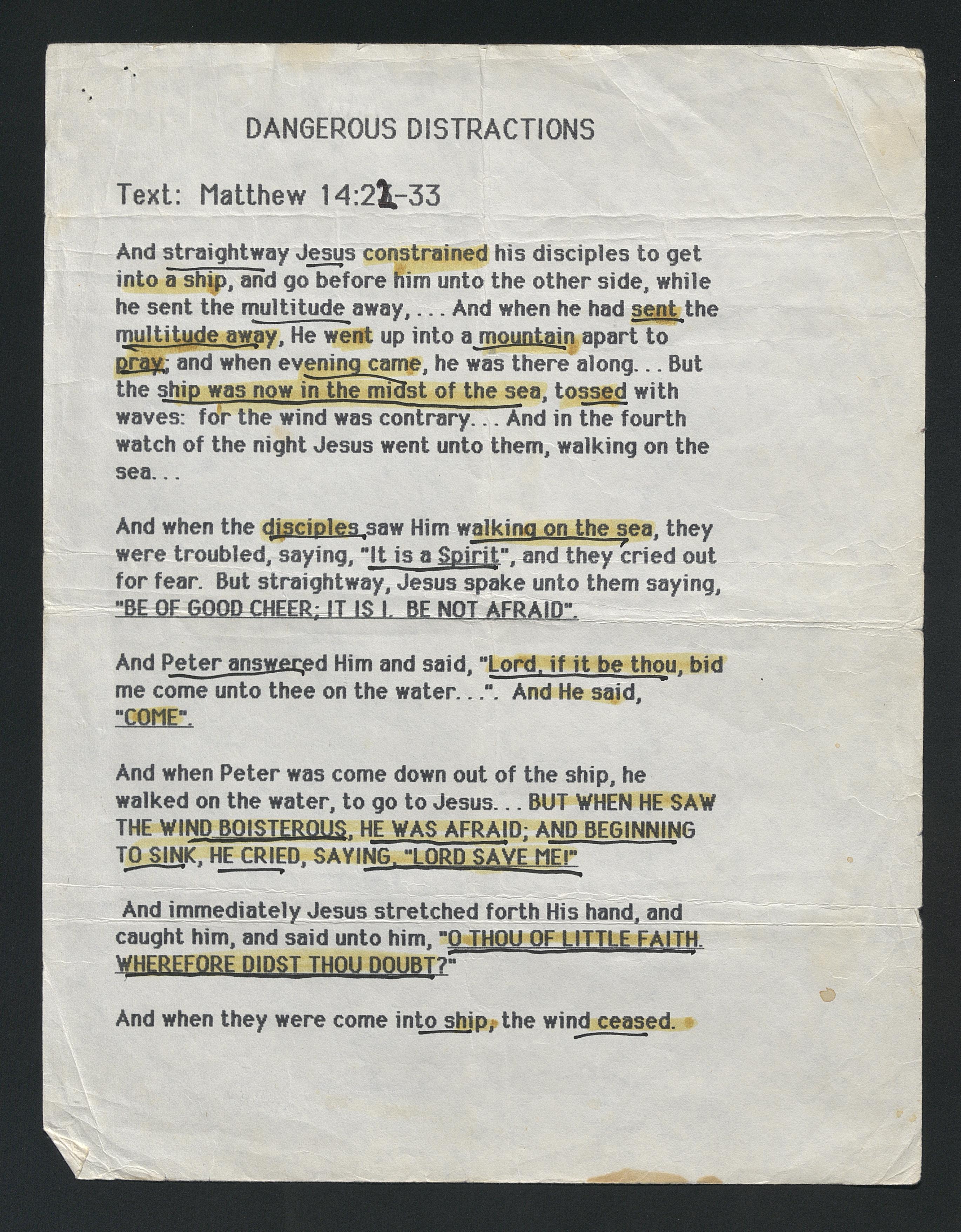 DANGEROUS DISTRACTIONS

Text: Matthew 14:22-33

And straightway Jesus constrained his disciples to get into a ship, and go before him unto the other side, while he sent the multitude away, . . . And when he had sent the multitude away, He went up into a mountain apart to pray; and when evening came, he was there along. . . But the ship was now in the midst of the sea, tossed with waves: for the wind was contrary. . . And in the fourth watch of the night Jesus went unto them, walking on the sea. . .

And when the disciples saw Him walking on the sea, they were troubled, saying, "It is a Spirit", and they cried out for fear. But straightway, Jesus spake unto them saying, "BE OF GOOD CHEER; IT IS I. BE NOT AFRAID".

And Peter answered Him and said, "Lord, if it be thou, bid me come unto thee on the water. . .". And He said, "COME".

And when Peter was come down out of the ship, he walked on the water, to go to Jesus. . . BUT WHEN HE SAW THE WIND BOISTEROUS, HE WAS AFRAID; AND BEGINNING TO SINK, HE CRIED, SAYING, "LORD SAVE ME!"

And immediately Jesus stretched forth His hand, and caught him, and said unto him, "O THOU OF LITTLE FAITH. WHEREFORE DIDST THOU DOUBT?"

And when they were come into ship, the wind ceased.